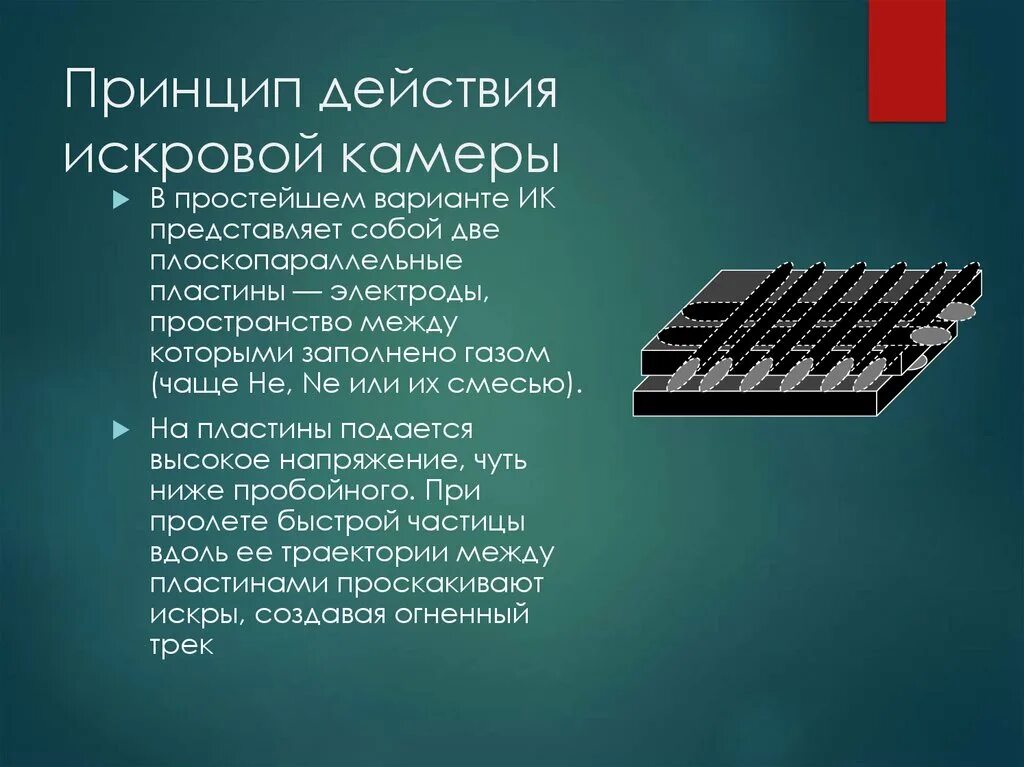 Принцип действия искровой камеры

В простейшем варианте ИК представляет собой две плоскопараллельные пластины — электроды, пространство между которыми заполнено газом (чаще He, Ne или их смесью).

На пластины подается высокое напряжение, чуть ниже пробойного. При пролете быстрой частицы вдоль ее траектории между пластинами проскакивают искры, создавая огненный трек